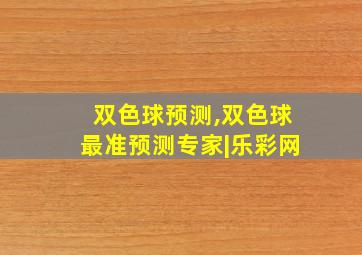 双色球预测,双色球最准预测专家|乐彩网